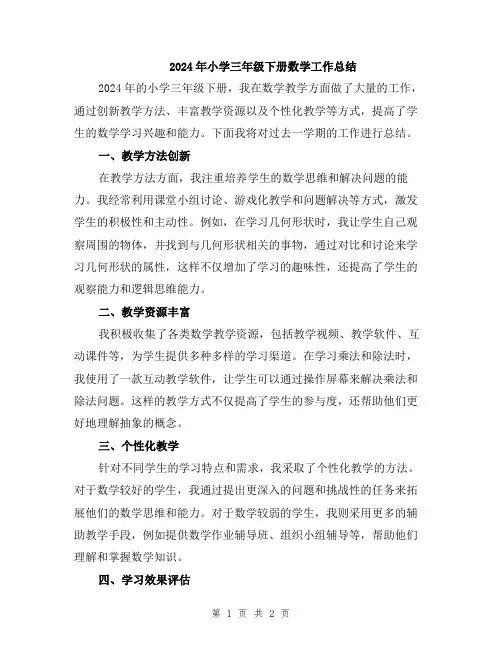 2024年小学三年级下册数学工作总结

2024年的小学三年级下册，我在数学教学方面做了大量的工作，通过创新教学方法、丰富教学资源以及个性化教学等方式，提高了学生的数学学习兴趣和能力。下面我将对过去一学期的工作进行总结。

一、教学方法创新

在教学方法方面，我注重培养学生的数学思维和解决问题的能力。我经常利用课堂小组讨论、游戏化教学和问题解决等方式，激发学生的积极性和主动性。例如，在学习几何形状时，我让学生自己观察周围的物体，并找到与几何形状相关的事物，通过对比和讨论来学习几何形状的属性，这样不仅增加了学习的趣味性，还提高了学生的观察能力和逻辑思维能力。

二、教学资源丰富

我积极收集了各类数学教学资源，包括教学视频、教学软件、互动课件等，为学生提供多种多样的学习渠道。在学习乘法和除法时，我使用了一款互动教学软件，让学生可以通过操作屏幕来解决乘法和除法问题。这样的教学方式不仅提高了学生的参与度，还帮助他们更好地理解抽象的概念。

三、个性化教学

针对不同学生的学习特点和需求，我采取了个性化教学的方法。对于数学较好的学生，我通过提出更深入的问题和挑战性的任务来拓展他们的数学思维和能力。对于数学较弱的学生，我则采用更多的辅助教学手段，例如提供数学作业辅导班、组织小组辅导等，帮助他们理解和掌握数学知识。

四、学习效果评估

第 1 页 共 2 页